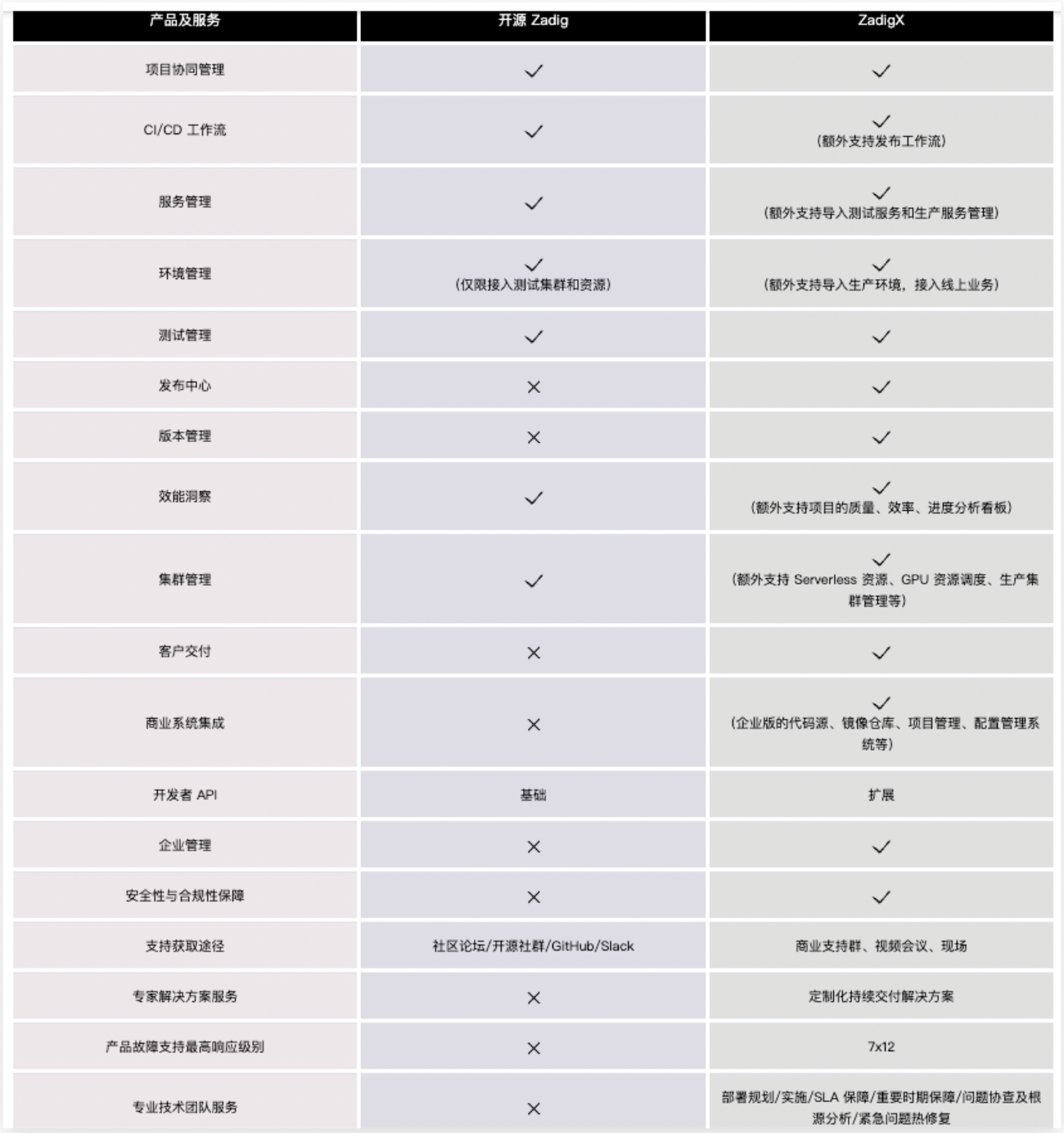 | 产品及服务 | 开源 Zadig | ZadigX |
|---|---|---|
| 项目协同管理 | ✓ | ✓ |
| CI/CD 工作流 | ✓ | ✓ （额外支持发布工作流） |
| 服务管理 | ✓ | ✓ （额外支持导入测试服务和生产服务管理） |
| 环境管理 | ✓ （仅限接入测试集群和资源） | ✓ （额外支持导入生产环境，接入线上业务） |
| 测试管理 | ✓ | ✓ |
| 发布中心 | ✕ | ✓ |
| 版本管理 | ✕ | ✓ |
| 效能洞察 | ✓ | ✓ （额外支持项目的质量、效率、进度分析看板） |
| 集群管理 | ✓ | ✓ （额外支持 Serverless 资源、GPU 资源调度、生产集群管理等） |
| 客户交付 | ✕ | ✓ |
| 商业系统集成 | ✕ | ✓ （企业版的代码源、镜像仓库、项目管理、配置管理系统等） |
| 开发者 API | 基础 | 扩展 |
| 企业管理 | ✕ | ✓ |
| 安全性与合规性保障 | ✕ | ✓ |
| 支持获取途径 | 社区论坛/开源社群/GitHub/Slack | 商业支持群、视频会议、现场 |
| 专家解决方案服务 | ✕ | 定制化持续交付解决方案 |
| 产品故障支持最高响应级别 | ✕ | 7x12 |
| 专业技术团队服务 | ✕ | 部署规划/实施/SLA 保障/重要时期保障/问题协查及根源分析/紧急问题热修复 |